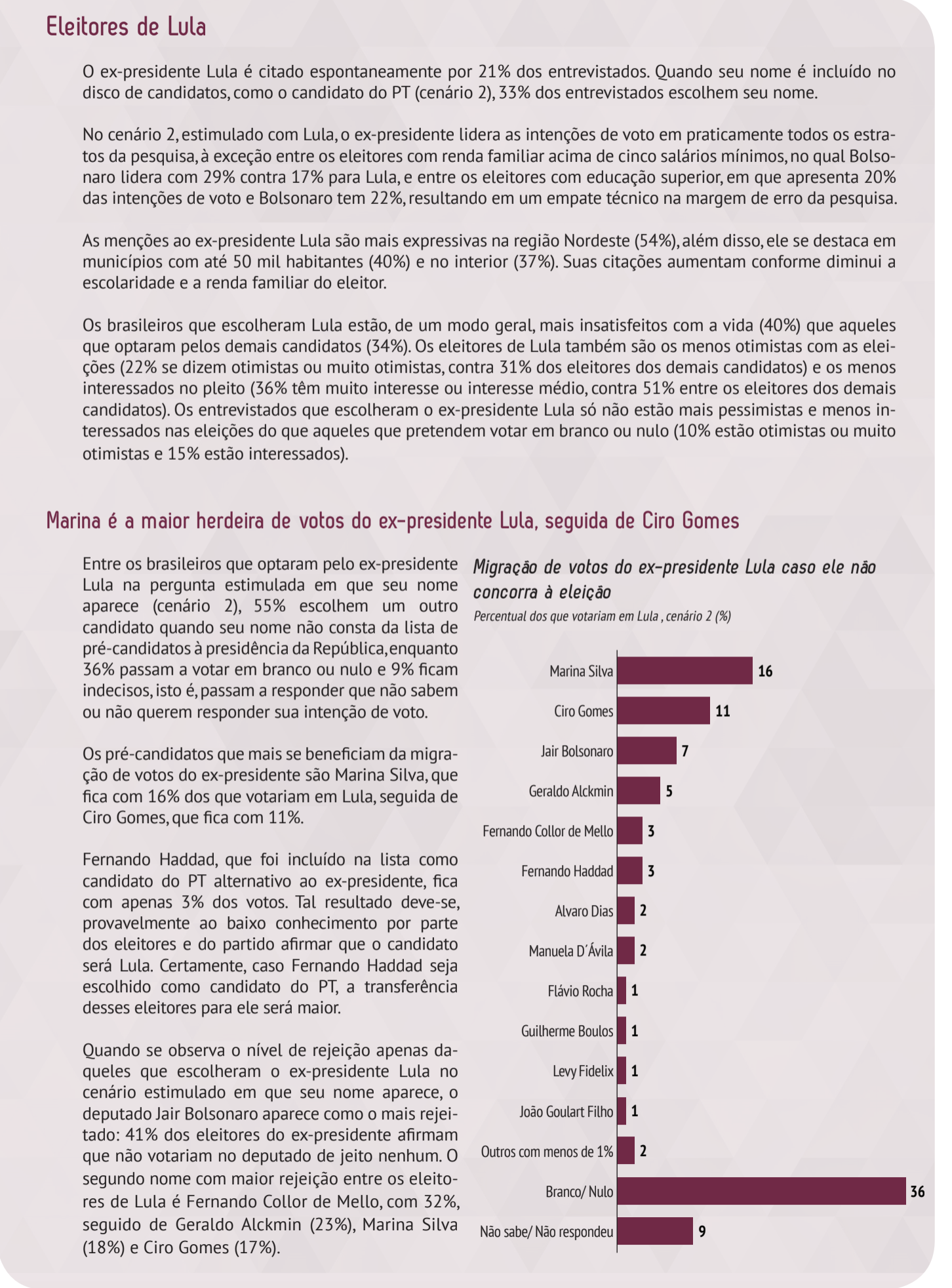 Eleitores de Lula

O ex-presidente Lula é citado espontaneamente por 21% dos entrevistados. Quando seu nome é incluído no disco de candidatos, como o candidato do PT (cenário 2), 33% dos entrevistados escolhem seu nome.

No cenário 2, estimulado com Lula, o ex-presidente lidera as intenções de voto em praticamente todos os estratos da pesquisa, à exceção entre os eleitores com renda familiar acima de cinco salários mínimos, no qual Bolsonaro lidera com 29% contra 17% para Lula, e entre os eleitores com educação superior, em que apresenta 20% das intenções de voto e Bolsonaro tem 22%, resultando em um empate técnico na margem de erro da pesquisa.

As menções ao ex-presidente Lula são mais expressivas na região Nordeste (54%), além disso, ele se destaca em municípios com até 50 mil habitantes (40%) e no interior (37%). Suas citações aumentam conforme diminui a escolaridade e a renda familiar do eleitor.

Os brasileiros que escolheram Lula estão, de um modo geral, mais insatisfeitos com a vida (40%) que aqueles que optaram pelos demais candidatos (34%). Os eleitores de Lula também são os menos otimistas com as eleições (22% se dizem otimistas ou muito otimistas, contra 31% dos eleitores dos demais candidatos) e os menos interessados no pleito (36% têm muito interesse ou interesse médio, contra 51% entre os eleitores dos demais candidatos). Os entrevistados que escolheram o ex-presidente Lula só não estão mais pessimistas e menos interessados nas eleições do que aqueles que pretendem votar em branco ou nulo (10% estão otimistas ou muito otimistas e 15% estão interessados).

Marina é a maior herdeira de votos do ex-presidente Lula, seguida de Ciro Gomes

Entre os brasileiros que optaram pelo ex-presidente Lula na pergunta estimulada em que seu nome aparece (cenário 2), 55% escolhem um outro candidato quando seu nome não consta da lista de pré-candidatos à presidência da República, enquanto 36% passam a votar em branco ou nulo e 9% ficam indecisos, isto é, passam a responder que não sabem ou não querem responder sua intenção de voto.

Os pré-candidatos que mais se beneficiam da migração de votos do ex-presidente são Marina Silva, que fica com 16% dos que votariam em Lula, seguida de Ciro Gomes, que fica com 11%.

Fernando Haddad, que foi incluído na lista como candidato do PT alternativo ao ex-presidente, fica com apenas 3% dos votos. Tal resultado deve-se, provavelmente ao baixo conhecimento por parte dos eleitores e do partido afirmar que o candidato será Lula. Certamente, caso Fernando Haddad seja escolhido como candidato do PT, a transferência desses eleitores para ele será maior.

Quando se observa o nível de rejeição apenas daqueles que escolheram o ex-presidente Lula no cenário estimulado em que seu nome aparece, o deputado Jair Bolsonaro aparece como o mais rejeitado: 41% dos eleitores do ex-presidente afirmam que não votariam no deputado de jeito nenhum. O segundo nome com maior rejeição entre os eleitores de Lula é Fernando Collor de Mello, com 32%, seguido de Geraldo Alckmin (23%), Marina Silva (18%) e Ciro Gomes (17%).

Migração de votos do ex-presidente Lula caso ele não concorra à eleição
Percentual dos que votariam em Lula , cenário 2 (%)

Marina Silva 16
Ciro Gomes 11
Jair Bolsonaro 7
Geraldo Alckmin 5
Fernando Collor de Mello 3
Fernando Haddad 3
Alvaro Dias 2
Manuela D´Ávila 2
Flávio Rocha 1
Guilherme Boulos 1
Levy Fidelix 1
João Goulart Filho 1
Outros com menos de 1% 2
Branco/ Nulo 36
Não sabe/ Não respondeu 9